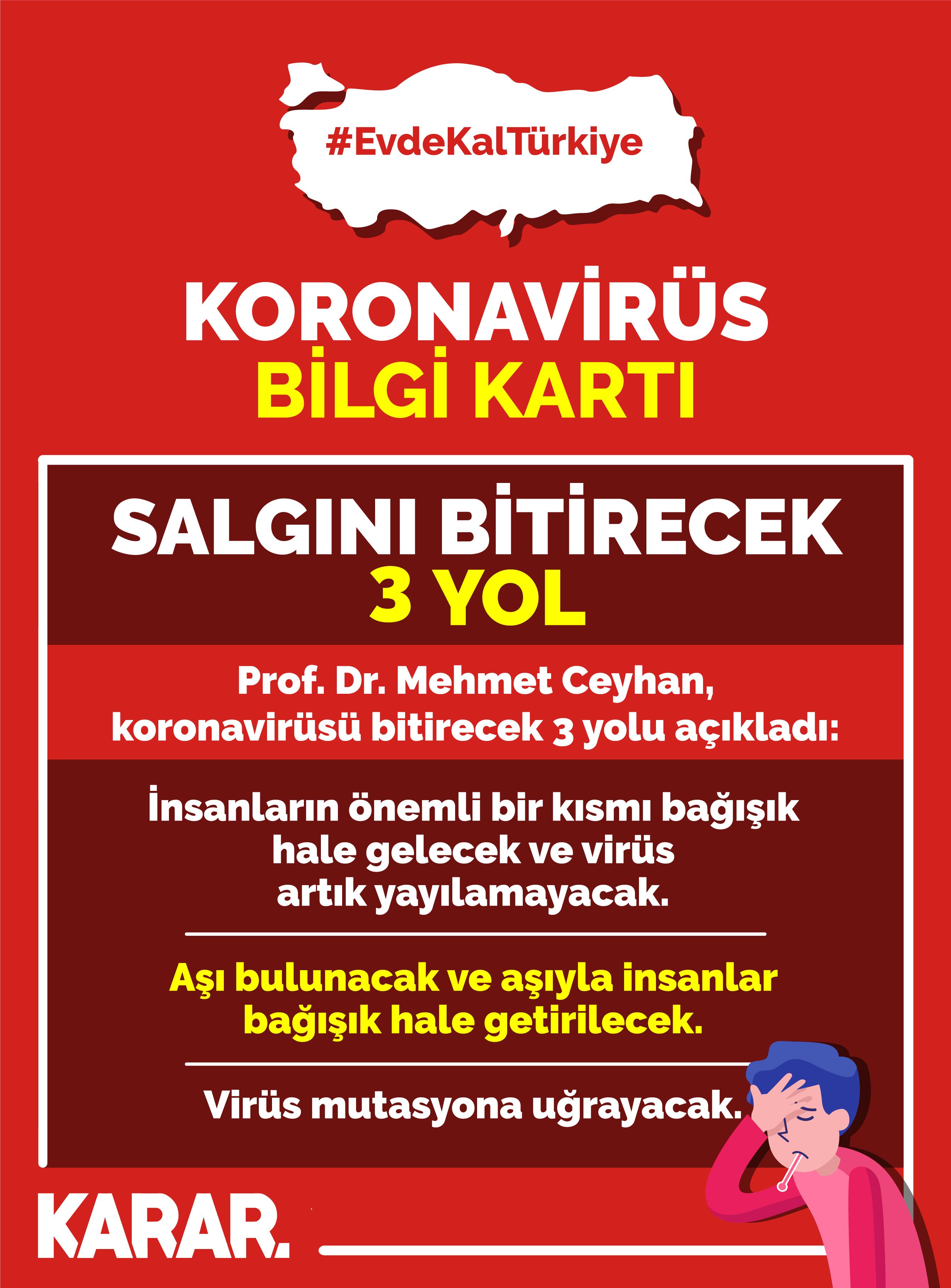 #EvdeKalTürkiye

KORONAVİRÜS
BİLGİ KARTI

SALGINI BİTİRECEK
3 YOL

Prof. Dr. Mehmet Ceyhan, koronavirüsü bitirecek 3 yolu açıkladı:

İnsanların önemli bir kısmı bağışık hale gelecek ve virüs artık yayılamayacak.

Aşı bulunacak ve aşıyla insanlar bağışık hale getirilecek.

Virüs mutasyona uğrayacak.

KARAR.